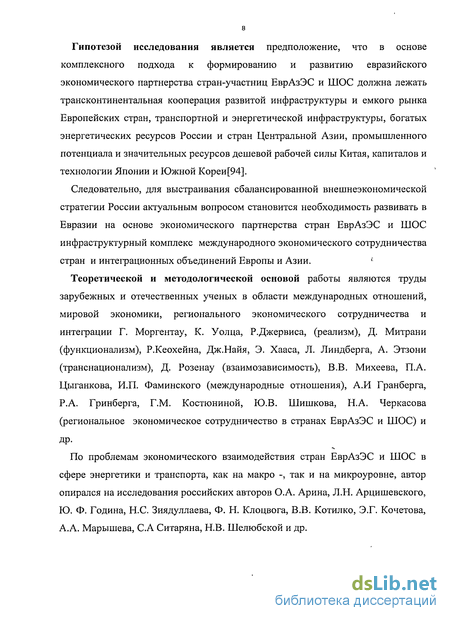 8

Гипотезой исследования является предположение, что в основе комплексного подхода к формированию и развитию евразийского экономического партнерства стран-участниц ЕврАзЭС и ШОС должна лежать трансконтинентальная кооперация развитой инфраструктуры и емкого рынка Европейских стран, транспортной и энергетической инфраструктуры, богатых энергетических ресурсов России и стран Центральной Азии, промышленного потенциала и значительных ресурсов дешевой рабочей силы Китая, капиталов и технологии Японии и Южной Кореи[94].

Следовательно, для выстраивания сбалансированной внешнеэкономической стратегии России актуальным вопросом становится необходимость развивать в Евразии на основе экономического партнерства стран ЕврАзЭС и ШОС инфраструктурный комплекс международного экономического сотрудничества стран и интеграционных объединений Европы и Азии.

Теоретической и методологической основой работы являются труды зарубежных и отечественных ученых в области международных отношений, мировой экономики, регионального экономического сотрудничества и интеграции Г. Моргентау, К. Уолца, Р.Джервиса, (реализм), Д. Митрани (функционализм), Р.Кеохейна, Дж.Найя, Э. Хааса, Л. Линдберга, А. Этзони (транснационализм), Д. Розенау (взаимозависимость), В.В. Михеева, П.А. Цыганкова, И.П. Фаминского (международные отношения), А.И Гранберга, Р.А. Гринберга, Г.М. Костюниной, Ю.В. Шишкова, Н.А. Черкасова (региональное экономическое сотрудничество в странах ЕврАзЭС и ШОС) и др.

По проблемам экономического взаимодействия стран ЕврАзЭС и ШОС в сфере энергетики и транспорта, как на макро -, так и на микроуровне, автор опирался на исследования российских авторов О.А. Арина, Л.Н. Арцишевского, Ю. Ф. Година, Н.С. Зиядуллаева, Ф. Н. Клоцвога, В.В. Котилко, Э.Г. Кочетова, А.А. Марышева, С.А Ситаряна, Н.В. Шелюбской и др.

dsLib.net
библиотека диссертаций